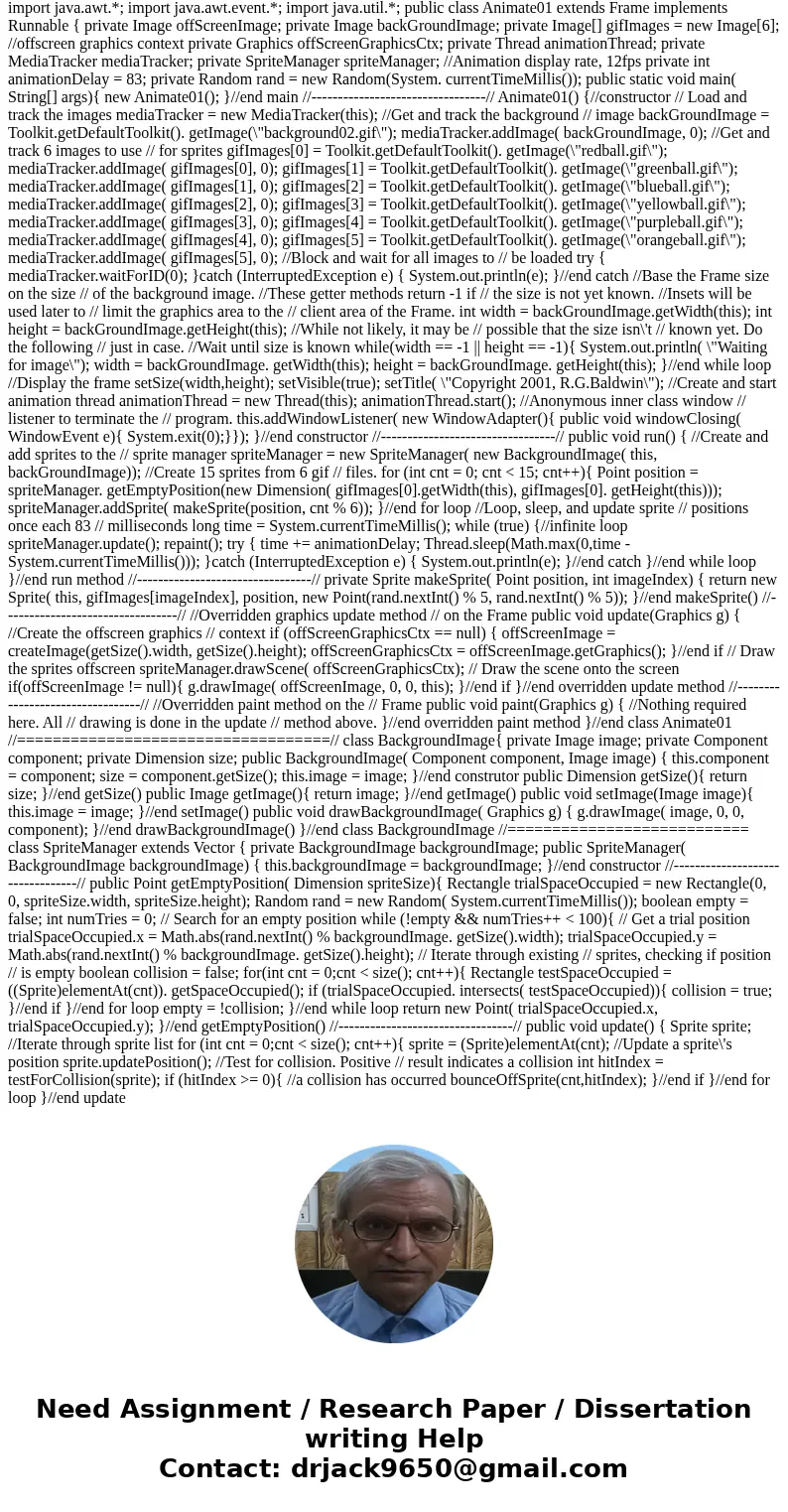 import java.awt.*; import java.awt.event.*; import java.util.*; public class Animate01 extends Frame implements Runnable { private Image offScreenImage; private Image backGroundImage; private Image[] gifImages = new Image[6]; //offscreen graphics context private Graphics offScreenGraphicsCtx; private Thread animationThread; private MediaTracker mediaTracker; private SpriteManager spriteManager; //Animation display rate, 12fps private int animationDelay = 83; private Random rand = new Random(System. currentTimeMillis()); public static void main( String[] args){ new Animate01(); }//end main //---------------------------------// Animate01() {//constructor // Load and track the images mediaTracker = new MediaTracker(this); //Get and track the background // image backGroundImage = Toolkit.getDefaultToolkit(). getImage(\"background02.gif\"); mediaTracker.addImage( backGroundImage, 0); //Get and track 6 images to use // for sprites gifImages[0] = Toolkit.getDefaultToolkit(). getImage(\"redball.gif\"); mediaTracker.addImage( gifImages[0], 0); gifImages[1] = Toolkit.getDefaultToolkit(). getImage(\"greenball.gif\"); mediaTracker.addImage( gifImages[1], 0); gifImages[2] = Toolkit.getDefaultToolkit(). getImage(\"blueball.gif\"); mediaTracker.addImage( gifImages[2], 0); gifImages[3] = Toolkit.getDefaultToolkit(). getImage(\"yellowball.gif\"); mediaTracker.addImage( gifImages[3], 0); gifImages[4] = Toolkit.getDefaultToolkit(). getImage(\"purpleball.gif\"); mediaTracker.addImage( gifImages[4], 0); gifImages[5] = Toolkit.getDefaultToolkit(). getImage(\"orangeball.gif\"); mediaTracker.addImage( gifImages[5], 0); //Block and wait for all images to // be loaded try { mediaTracker.waitForID(0); }catch (InterruptedException e) { System.out.println(e); }//end catch //Base the Frame size on the size // of the background image. //These getter methods return -1 if // the size is not yet known. //Insets will be used later to // limit the graphics area to the // client area of the Frame. int width = backGroundImage.getWidth(this); int height = backGroundImage.getHeight(this); //While not likely, it may be // possible that the size isn\'t // known yet. Do the following // just in case. //Wait until size is known while(width == -1 || height == -1){ System.out.println( \"Waiting for image\"); width = backGroundImage. getWidth(this); height = backGroundImage. getHeight(this); }//end while loop //Display the frame setSize(width,height); setVisible(true); setTitle( \"Copyright 2001, R.G.Baldwin\"); //Create and start animation thread animationThread = new Thread(this); animationThread.start(); //Anonymous inner class window // listener to terminate the // program. this.addWindowListener( new WindowAdapter(){ public void windowClosing( WindowEvent e){ System.exit(0);}}); }//end constructor //---------------------------------// public void run() { //Create and add sprites to the // sprite manager spriteManager = new SpriteManager( new BackgroundImage( this, backGroundImage)); //Create 15 sprites from 6 gif // files. for (int cnt = 0; cnt < 15; cnt++){ Point position = spriteManager. getEmptyPosition(new Dimension( gifImages[0].getWidth(this), gifImages[0]. getHeight(this))); spriteManager.addSprite( makeSprite(position, cnt % 6)); }//end for loop //Loop, sleep, and update sprite // positions once each 83 // milliseconds long time = System.currentTimeMillis(); while (true) {//infinite loop spriteManager.update(); repaint(); try { time += animationDelay; Thread.sleep(Math.max(0,time - System.currentTimeMillis())); }catch (InterruptedException e) { System.out.println(e); }//end catch }//end while loop }//end run method //---------------------------------// private Sprite makeSprite( Point position, int imageIndex) { return new Sprite( this, gifImages[imageIndex], position, new Point(rand.nextInt() % 5, rand.nextInt() % 5)); }//end makeSprite() //---------------------------------// //Overridden graphics update method // on the Frame public void update(Graphics g) { //Create the offscreen graphics // context if (offScreenGraphicsCtx == null) { offScreenImage = createImage(getSize().width, getSize().height); offScreenGraphicsCtx = offScreenImage.getGraphics(); }//end if // Draw the sprites offscreen spriteManager.drawScene( offScreenGraphicsCtx); // Draw the scene onto the screen if(offScreenImage != null){ g.drawImage( offScreenImage, 0, 0, this); }//end if }//end overridden update method //---------------------------------// //Overridden paint method on the // Frame public void paint(Graphics g) { //Nothing required here. All // drawing is done in the update // method above. }//end overridden paint method }//end class Animate01 //===================================// class BackgroundImage{ private Image image; private Component component; private Dimension size; public BackgroundImage( Component component, Image image) { this.component = component; size = component.getSize(); this.image = image; }//end construtor public Dimension getSize(){ return size; }//end getSize() public Image getImage(){ return image; }//end getImage() public void setImage(Image image){ this.image = image; }//end setImage() public void drawBackgroundImage( Graphics g) { g.drawImage( image, 0, 0, component); }//end drawBackgroundImage() }//end class BackgroundImage //=========================== class SpriteManager extends Vector { private BackgroundImage backgroundImage; public SpriteManager( BackgroundImage backgroundImage) { this.backgroundImage = backgroundImage; }//end constructor //---------------------------------// public Point getEmptyPosition( Dimension spriteSize){ Rectangle trialSpaceOccupied = new Rectangle(0, 0, spriteSize.width, spriteSize.height); Random rand = new Random( System.currentTimeMillis()); boolean empty = false; int numTries = 0; // Search for an empty position while (!empty && numTries++ < 100){ // Get a trial position trialSpaceOccupied.x = Math.abs(rand.nextInt() % backgroundImage. getSize().width); trialSpaceOccupied.y = Math.abs(rand.nextInt() % backgroundImage. getSize().height); // Iterate through existing // sprites, checking if position // is empty boolean collision = false; for(int cnt = 0;cnt < size(); cnt++){ Rectangle testSpaceOccupied = ((Sprite)elementAt(cnt)). getSpaceOccupied(); if (trialSpaceOccupied. intersects( testSpaceOccupied)){ collision = true; }//end if }//end for loop empty = !collision; }//end while loop return new Point( trialSpaceOccupied.x, trialSpaceOccupied.y); }//end getEmptyPosition() //---------------------------------// public void update() { Sprite sprite; //Iterate through sprite list for (int cnt = 0;cnt < size(); cnt++){ sprite = (Sprite)elementAt(cnt); //Update a sprite\'s position sprite.updatePosition(); //Test for collision. Positive // result indicates a collision int hitIndex = testForCollision(sprite); if (hitIndex >= 0){ //a collision has occurred bounceOffSprite(cnt,hitIndex); }//end if }//end for loop }//end update

Need Assignment / Research Paper / Dissertation writing Help
Contact: drjack9650@gmail.com